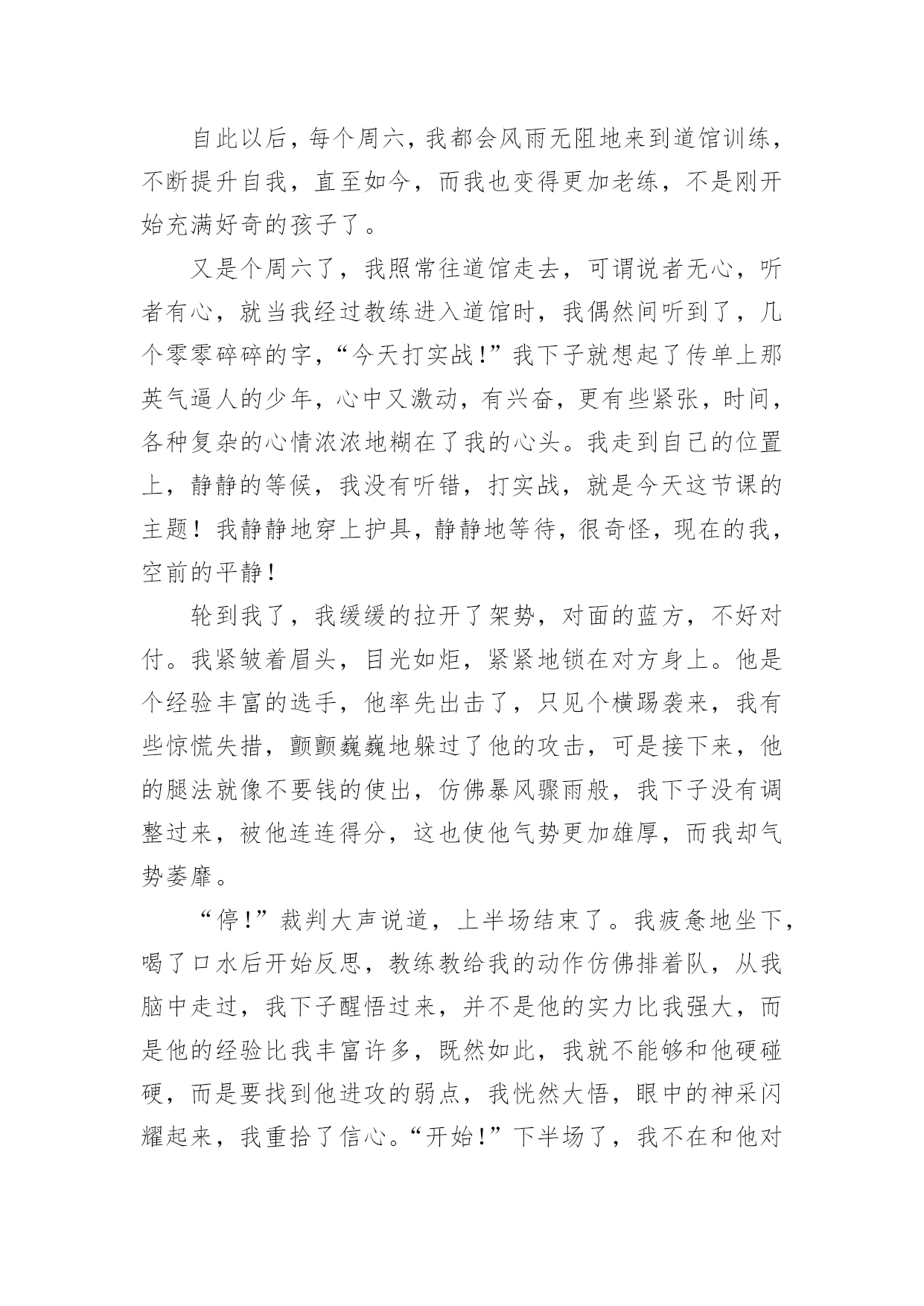 自此以后，每个周六，我都会风雨无阻地来到道馆训练，不断提升自我，直至如今，而我也变得更加老练，不是刚开始充满好奇的孩子了。

又是个周六了，我照常往道馆走去，可谓说者无心，听者有心，就当我经过教练进入道馆时，我偶然间听到了，几个零零碎碎的字，“今天打实战!”我下子就想起了传单上那英气逼人的少年，心中又激动，有兴奋，更有些紧张，时间，各种复杂的心情浓浓地糊在了我的心头。我走到自己的位置上，静静的等候，我没有听错，打实战，就是今天这节课的主题！我静静地穿上护具，静静地等待，很奇怪，现在的我，空前的平静！

轮到我了，我缓缓的拉开了架势，对面的蓝方，不好对付。我紧皱着眉头，目光如炬，紧紧地锁在对方身上。他是个经验丰富的选手，他率先出击了，只见个横踢袭来，我有些惊慌失措，颤颤巍巍地躲过了他的攻击，可是接下来，他的腿法就像不要钱的使出，仿佛暴风骤雨般，我下子没有调整过来，被他连连得分，这也使他气势更加雄厚，而我却气势萎靡。

“停!”裁判大声说道，上半场结束了。我疲惫地坐下，喝了口水后开始反思，教练教给我的动作仿佛排着队，从我脑中走过，我下子醒悟过来，并不是他的实力比我强大，而是他的经验比我丰富许多，既然如此，我就不能够和他硬碰硬，而是要找到他进攻的弱点，我恍然大悟，眼中的神采闪耀起来，我重拾了信心。“开始!”下半场了，我不在和他对